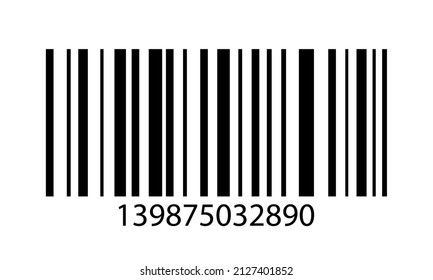 139875032890

shutterstock.com · 2127401852